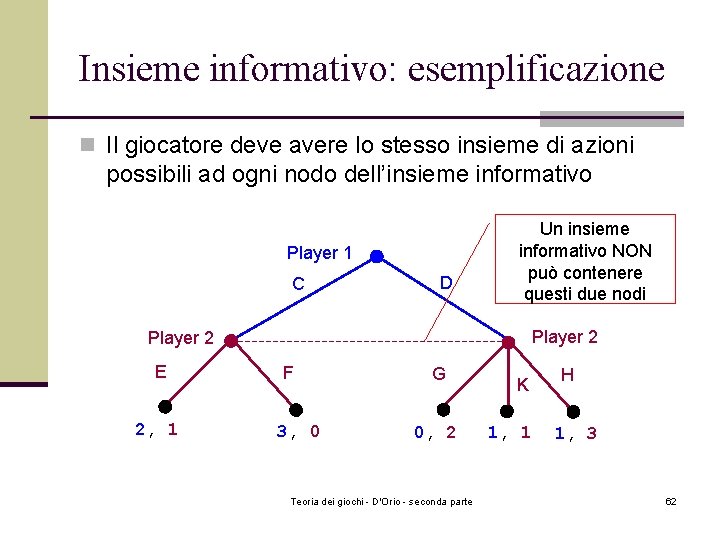 Insieme informativo: esemplificazione

Il giocatore deve avere lo stesso insieme di azioni possibili ad ogni nodo dell'insieme informativo

Un insieme informativo NON può contenere questi due nodi

Player 1

C

D

Player 2

Player 2

E

F

G

K

H

2, 1

3, 0

0, 2

1, 1

1, 3

Teoria dei giochi - D'Orio - seconda parte

62